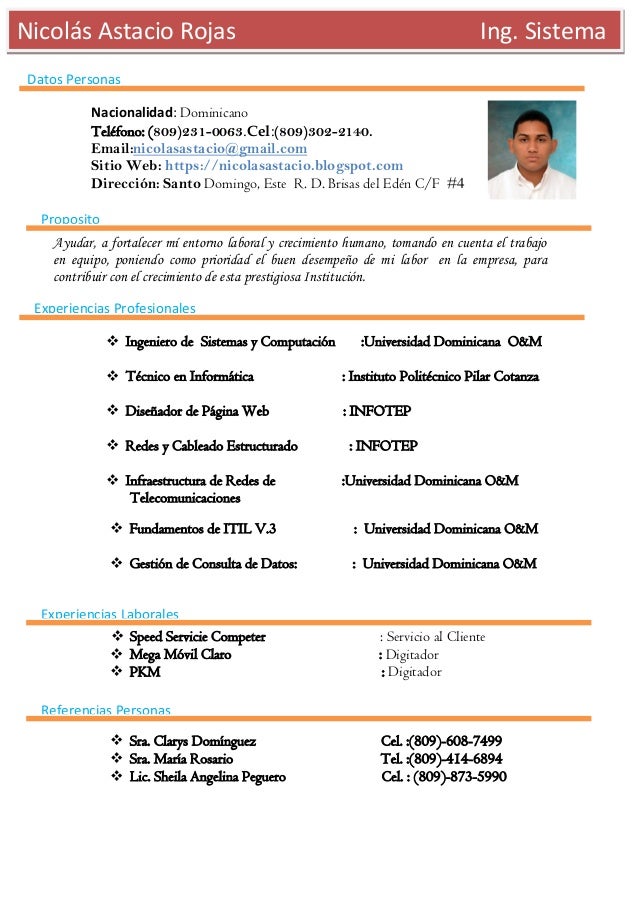 Nicolás Astacio Rojas Ing. Sistema

Datos Personas

Nacionalidad: Dominicano
Teléfono: (809)231-0063.Cel:(809)302-2140.
Email:nicolasastacio@gmail.com
Sitio Web: https://nicolasastacio.blogspot.com
Dirección: Santo Domingo, Este R. D. Brisas del Edén C/F #4

Proposito

Ayudar, a fortalecer mí entorno laboral y crecimiento humano, tomando en cuenta el trabajo en equipo, poniendo como prioridad el buen desempeño de mi labor en la empresa, para contribuir con el crecimiento de esta prestigiosa Institución.

Experiencias Profesionales

❖ Ingeniero de Sistemas y Computación :Universidad Dominicana O&M
❖ Técnico en Informática : Instituto Politécnico Pilar Cotanza
❖ Diseñador de Página Web : INFOTEP
❖ Redes y Cableado Estructurado : INFOTEP
❖ Infraestructura de Redes de Telecomunicaciones :Universidad Dominicana O&M
❖ Fundamentos de ITIL V.3 : Universidad Dominicana O&M
❖ Gestión de Consulta de Datos: : Universidad Dominicana O&M

Experiencias Laborales

❖ Speed Servicie Competer : Servicio al Cliente
❖ Mega Móvil Claro : Digitador
❖ PKM : Digitador

Referencias Personas

❖ Sra. Clarys Domínguez Cel. :(809)-608-7499
❖ Sra. María Rosario Tel. :(809)-414-6894
❖ Lic. Sheila Angelina Peguero Cel. : (809)-873-5990